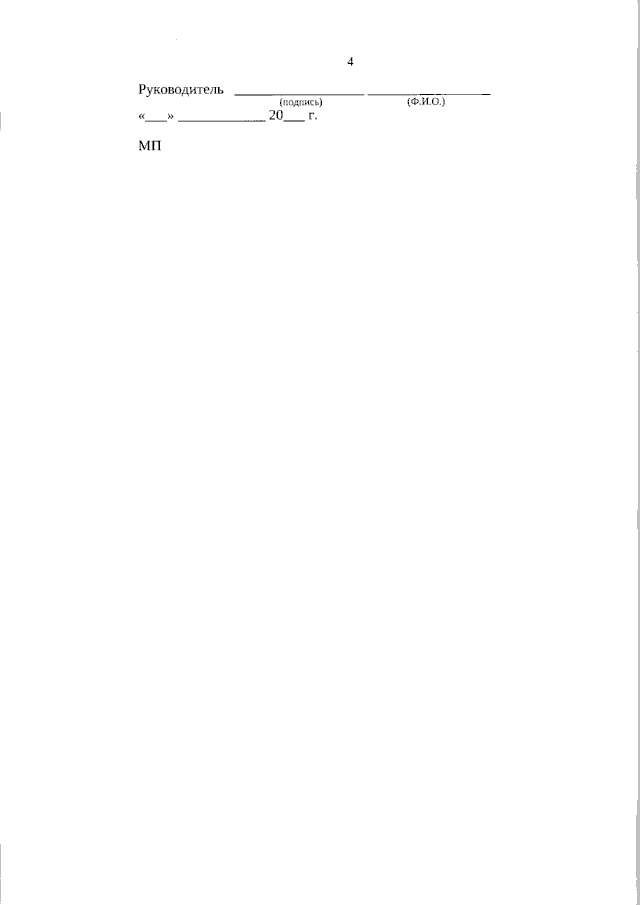 4

Руководитель ____ ____
(подпись) (Ф.И.О.)
«____» ____ 20____ г.

МП